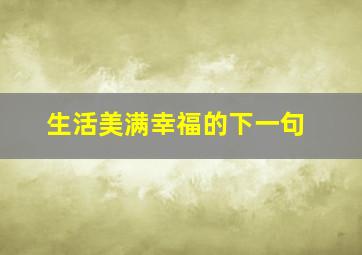 生活美满幸福的下一句